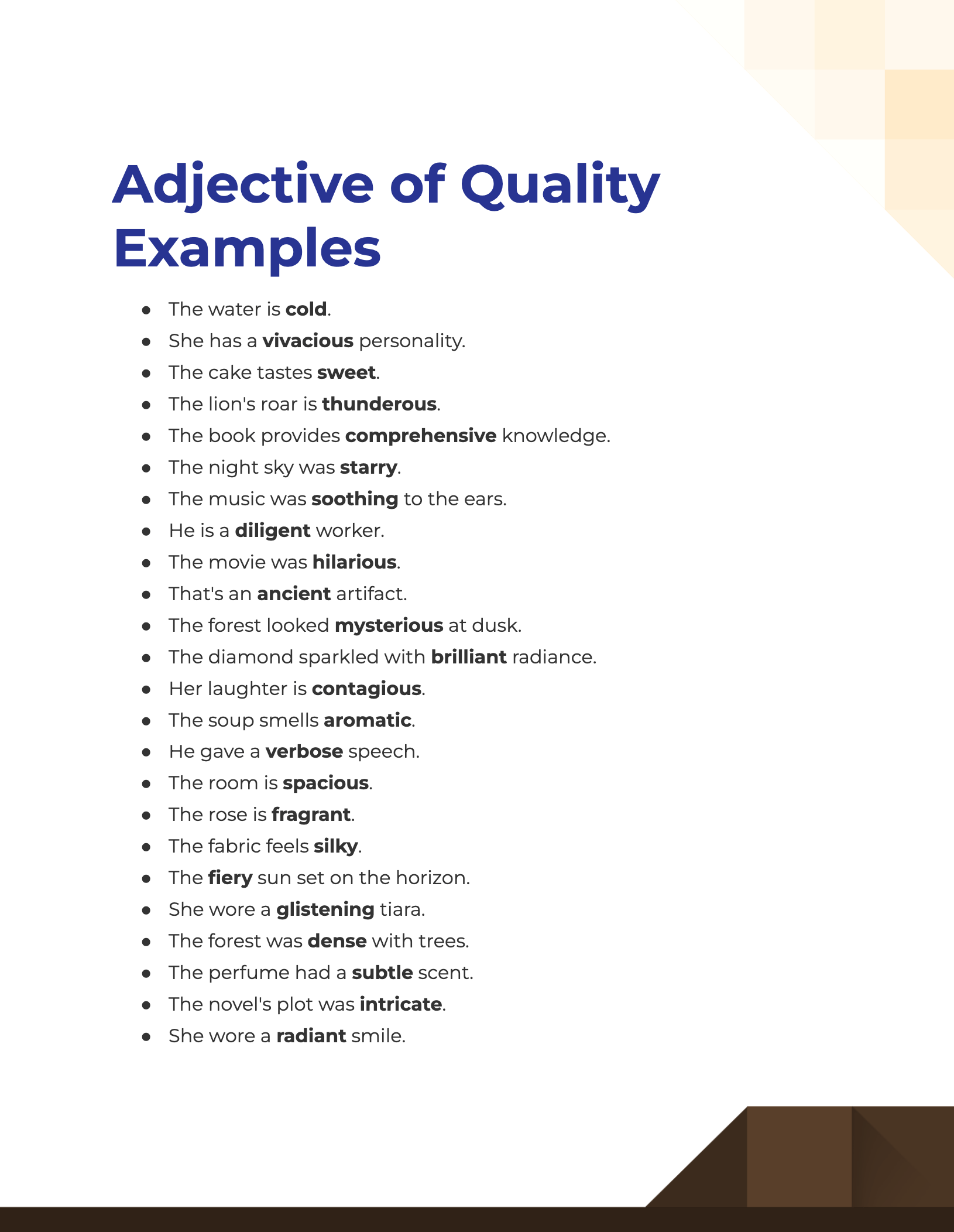 Adjective of Quality Examples

- The water is cold.
- She has a vivacious personality.
- The cake tastes sweet.
- The lion's roar is thunderous.
- The book provides comprehensive knowledge.
- The night sky was starry.
- The music was soothing to the ears.
- He is a diligent worker.
- The movie was hilarious.
- That's an ancient artifact.
- The forest looked mysterious at dusk.
- The diamond sparkled with brilliant radiance.
- Her laughter is contagious.
- The soup smells aromatic.
- He gave a verbose speech.
- The room is spacious.
- The rose is fragrant.
- The fabric feels silky.
- The fiery sun set on the horizon.
- She wore a glistening tiara.
- The forest was dense with trees.
- The perfume had a subtle scent.
- The novel's plot was intricate.
- She wore a radiant smile.